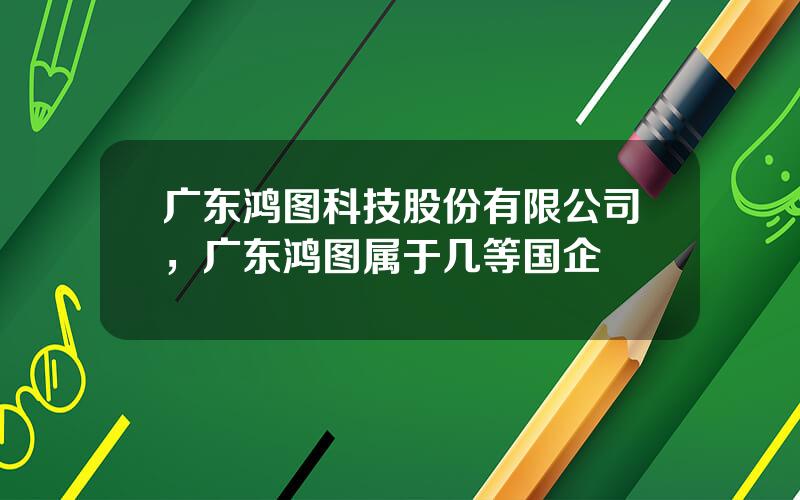 广东鸿图科技股份有限公司，广东鸿图属于几等国企